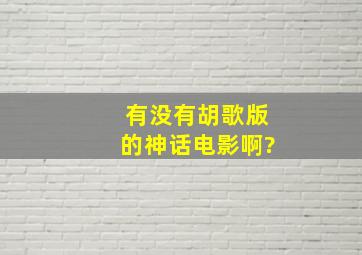 有没有胡歌版的神话电影啊?